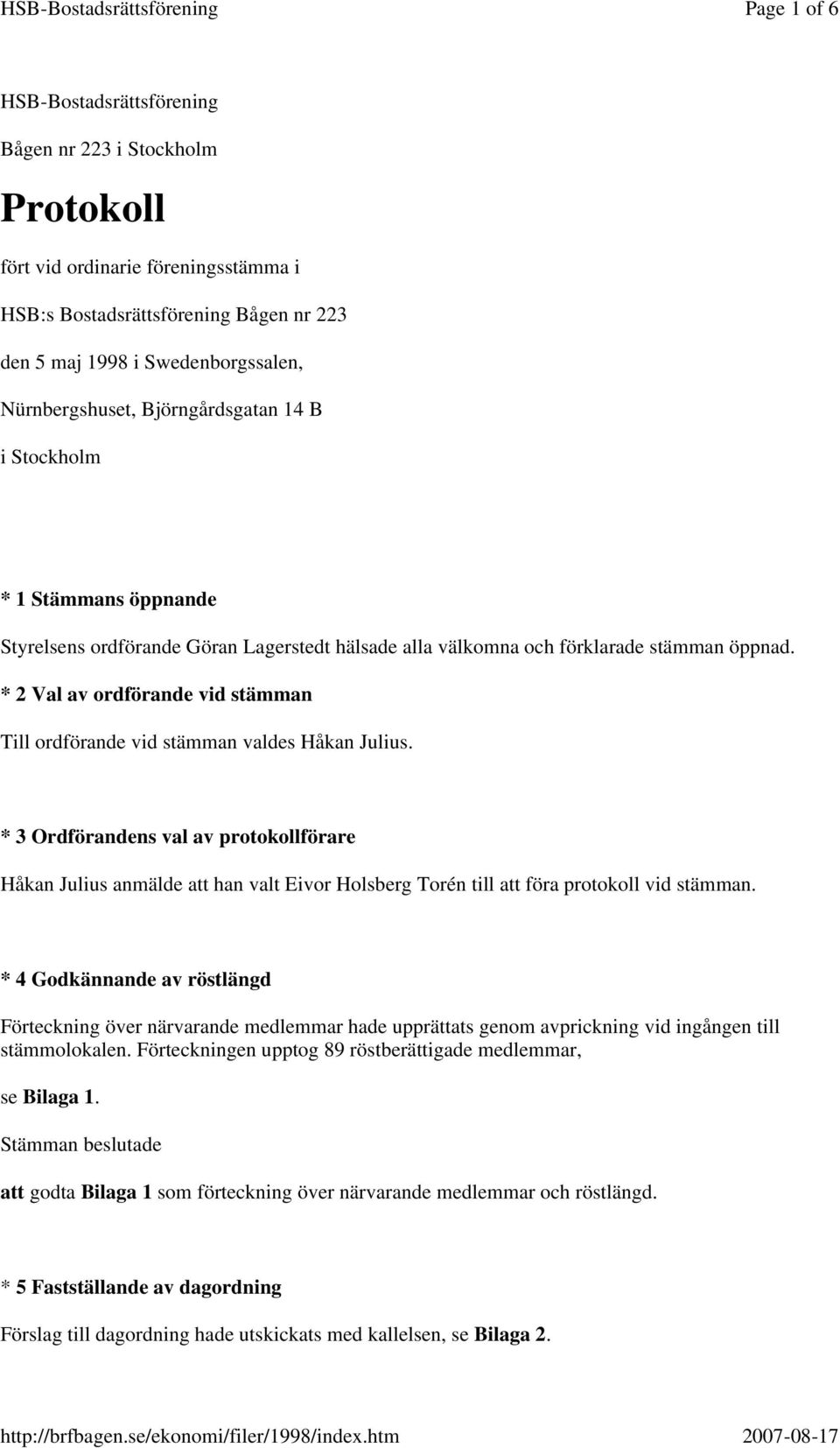 HSB-Bostadsrättsförening Page 1 of 6

HSB-Bostadsrättsförening

Bågen nr 223 i Stockholm

Protokoll

fört vid ordinarie föreningsstämma i

HSB:s Bostadsrättsförening Bågen nr 223

den 5 maj 1998 i Swedenborgssalen,

Nürnbergshuset, Björngårdsgatan 14 B

i Stockholm

* 1 Stämmans öppnande

Styrelsens ordförande Göran Lagerstedt hälsade alla välkomna och förklarade stämman öppnad.

* 2 Val av ordförande vid stämman

Till ordförande vid stämman valdes Håkan Julius.

* 3 Ordförandens val av protokollförare

Håkan Julius anmälde att han valt Eivor Holsberg Torén till att föra protokoll vid stämman.

* 4 Godkännande av röstlängd

Förteckning över närvarande medlemmar hade upprättats genom avprickning vid ingången till stämmolokalen. Förteckningen upptog 89 röstberättigade medlemmar,

se Bilaga 1.

Stämman beslutade

att godta Bilaga 1 som förteckning över närvarande medlemmar och röstlängd.

* 5 Fastställande av dagordning

Förslag till dagordning hade utskickats med kallelsen, se Bilaga 2.

http://brfbagen.se/ekonomi/filer/1998/index.htm 2007-08-17